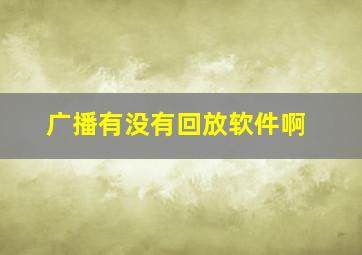 广播有没有回放软件啊